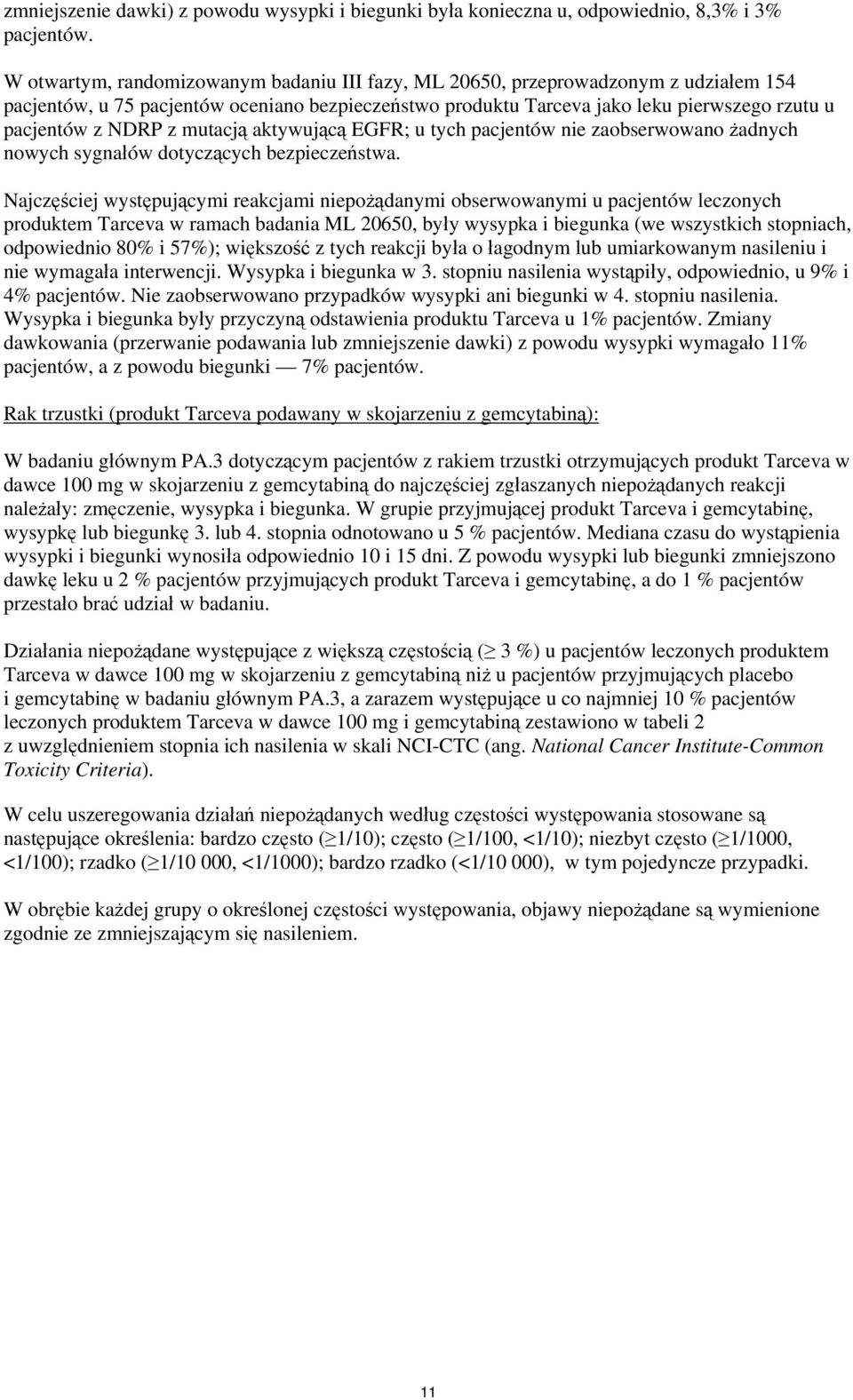 zmniejszenie dawki) z powodu wysypki i biegunki była konieczna u, odpowiednio, 8,3% i 3% pacjentów.

W otwartym, randomizowanym badaniu III fazy, ML 20650, przeprowadzonym z udziałem 154 pacjentów, u 75 pacjentów oceniano bezpieczeństwo produktu Tarceva jako leku pierwszego rzutu u pacjentów z NDRP z mutacją aktywującą EGFR; u tych pacjentów nie zaobserwowano żadnych nowych sygnałów dotyczących bezpieczeństwa.

Najczęściej występującymi reakcjami niepożądanymi obserwowanymi u pacjentów leczonych produktem Tarceva w ramach badania ML 20650, były wysypka i biegunka (we wszystkich stopniach, odpowiednio 80% i 57%); większość z tych reakcji była o łagodnym lub umiarkowanym nasileniu i nie wymagała interwencji. Wysypka i biegunka w 3. stopniu nasilenia wystąpiły, odpowiednio, u 9% i 4% pacjentów. Nie zaobserwowano przypadków wysypki ani biegunki w 4. stopniu nasilenia. Wysypka i biegunka były przyczyną odstawienia produktu Tarceva u 1% pacjentów. Zmiany dawkowania (przerwanie podawania lub zmniejszenie dawki) z powodu wysypki wymagało 11% pacjentów, a z powodu biegunki — 7% pacjentów.

Rak trzustki (produkt Tarceva podawany w skojarzeniu z gemcytabiną):

W badaniu głównym PA.3 dotyczącym pacjentów z rakiem trzustki otrzymujących produkt Tarceva w dawce 100 mg w skojarzeniu z gemcytabiną do najczęściej zgłaszanych niepożądanych reakcji należały: zmęczenie, wysypka i biegunka. W grupie przyjmującej produkt Tarceva i gemcytabinę, wysypkę lub biegunkę 3. lub 4. stopnia odnotowano u 5 % pacjentów. Mediana czasu do wystąpienia wysypki i biegunki wynosiła odpowiednio 10 i 15 dni. Z powodu wysypki lub biegunki zmniejszono dawkę leku u 2 % pacjentów przyjmujących produkt Tarceva i gemcytabinę, a do 1 % pacjentów przestało brać udział w badaniu.

Działania niepożądane występujące z większą częstością ($\geq$ 3 %) u pacjentów leczonych produktem Tarceva w dawce 100 mg w skojarzeniu z gemcytabiną niż u pacjentów przyjmujących placebo i gemcytabinę w badaniu głównym PA.3, a zarazem występujące u co najmniej 10 % pacjentów leczonych produktem Tarceva w dawce 100 mg i gemcytabiną zestawiono w tabeli 2 z uwzględnieniem stopnia ich nasilenia w skali NCI-CTC (ang. National Cancer Institute-Common Toxicity Criteria).

W celu uszeregowania działań niepożądanych według częstości występowania stosowane są następujące określenia: bardzo często ($\geq$1/10); często ($\geq$1/100, <1/10); niezbyt często ($\geq$1/1000, <1/100); rzadko ($\geq$1/10 000, <1/1000); bardzo rzadko (<1/10 000), w tym pojedyncze przypadki.

W obrębie każdej grupy o określonej częstości występowania, objawy niepożądane są wymienione zgodnie ze zmniejszającym się nasileniem.

11